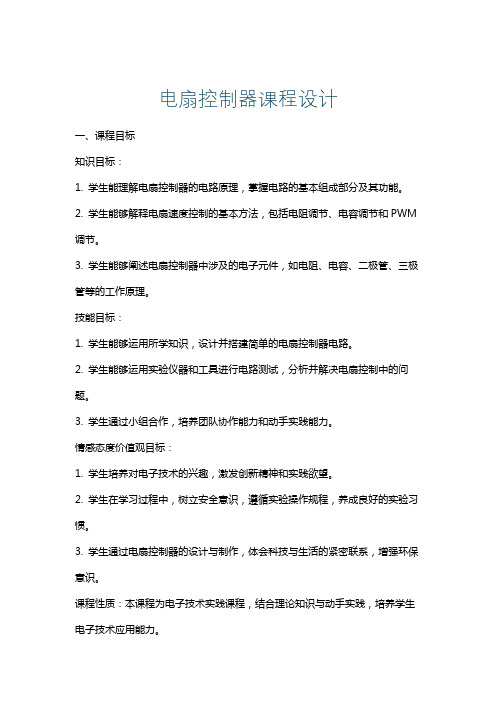 电扇控制器课程设计

一、课程目标

知识目标：

1. 学生能理解电扇控制器的电路原理，掌握电路的基本组成部分及其功能。

2. 学生能够解释电扇速度控制的基本方法，包括电阻调节、电容调节和 PWM 调节。

3. 学生能够阐述电扇控制器中涉及的电子元件，如电阻、电容、二极管、三极管等的工作原理。

技能目标：

1. 学生能够运用所学知识，设计并搭建简单的电扇控制器电路。

2. 学生能够运用实验仪器和工具进行电路测试，分析并解决电扇控制中的问题。

3. 学生通过小组合作，培养团队协作能力和动手实践能力。

情感态度价值观目标：

1. 学生培养对电子技术的兴趣，激发创新精神和实践欲望。

2. 学生在学习过程中，树立安全意识，遵循实验操作规程，养成良好的实验习惯。

3. 学生通过电扇控制器的设计与制作，体会科技与生活的紧密联系，增强环保意识。

课程性质：本课程为电子技术实践课程，结合理论知识与动手实践，培养学生电子技术应用能力。